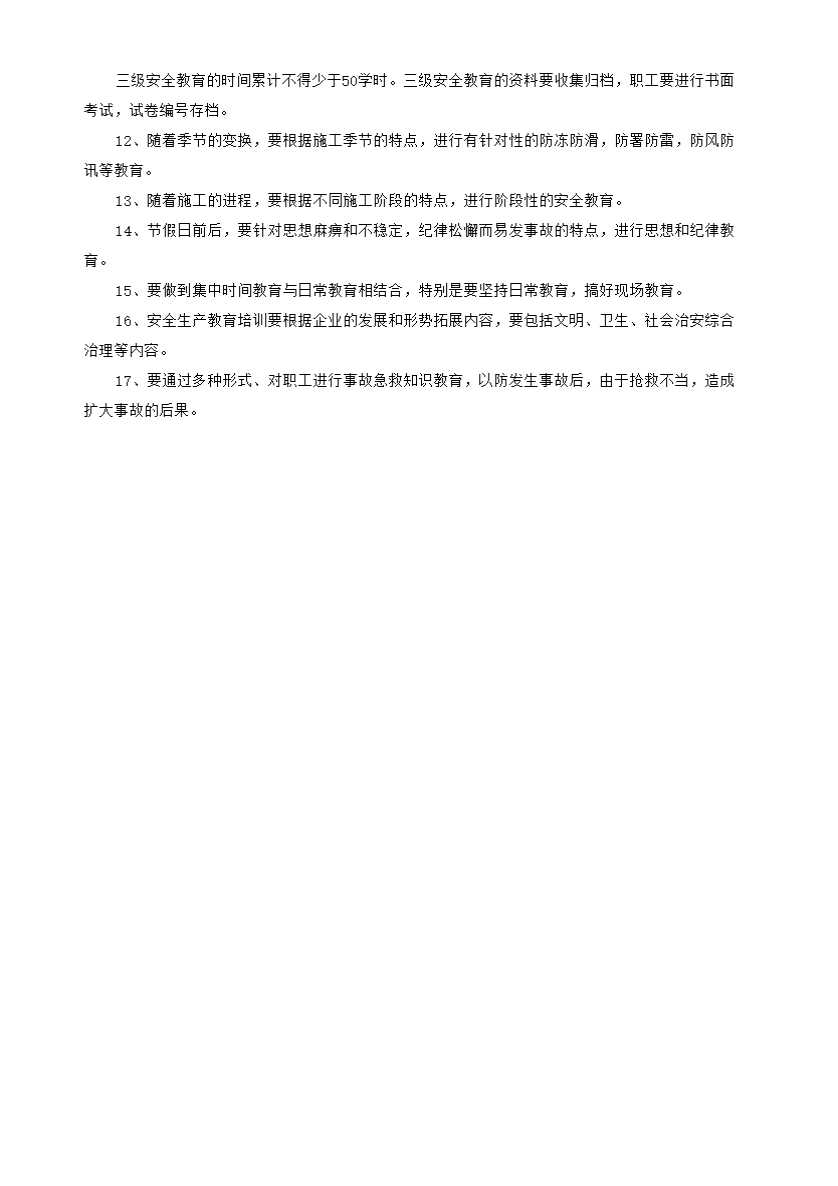 三级安全教育的时间累计不得少于50学时。三级安全教育的资料要收集归档，职工要进行书面考试，试卷编号存档。

12、随着季节的变换，要根据施工季节的特点，进行有针对性的防冻防滑，防署防雷，防风防讯等教育。

13、随着施工的进程，要根据不同施工阶段的特点，进行阶段性的安全教育。

14、节假日前后，要针对思想麻痹和不稳定，纪律松懈而易发事故的特点，进行思想和纪律教育。

15、要做到集中时间教育与日常教育相结合，特别是要坚持日常教育，搞好现场教育。

16、安全生产教育培训要根据企业的发展和形势拓展内容，要包括文明、卫生、社会治安综合治理等内容。

17、要通过多种形式、对职工进行事故急救知识教育，以防发生事故后，由于抢救不当，造成扩大事故的后果。